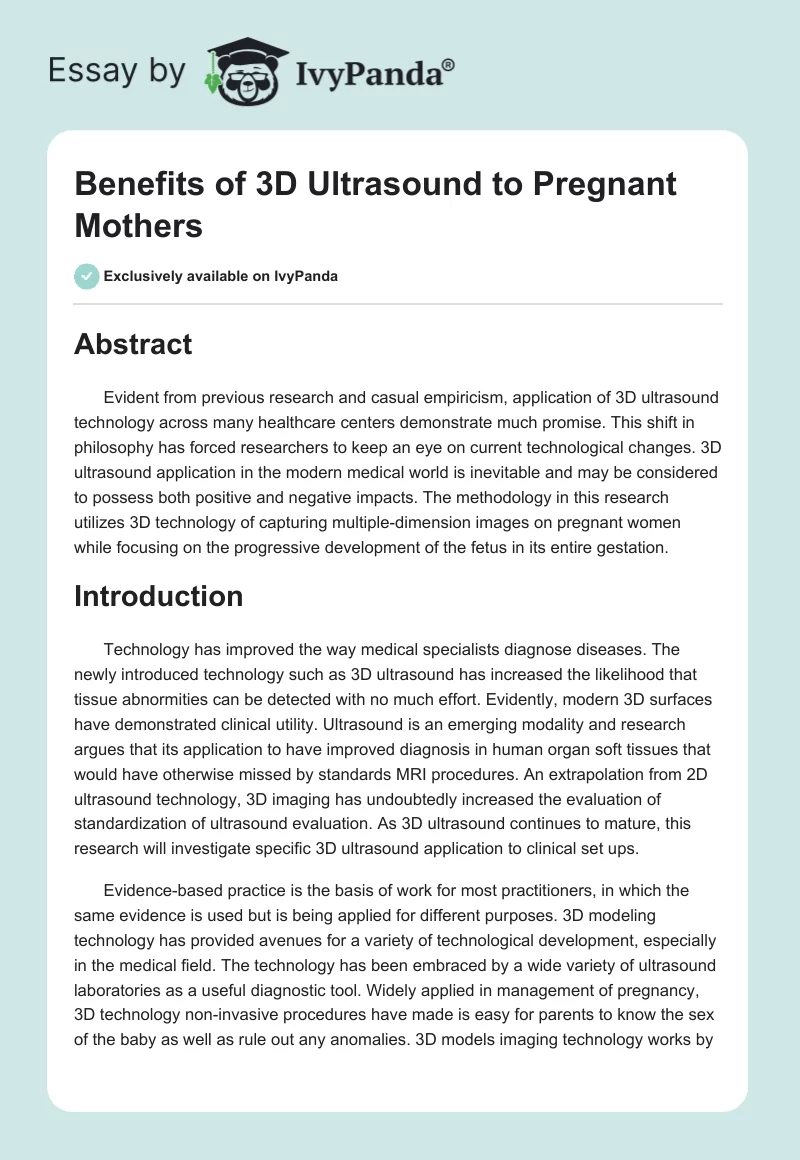 Essay by IvyPanda®

Benefits of 3D Ultrasound to Pregnant Mothers

Exclusively available on IvyPanda

Abstract

Evident from previous research and casual empiricism, application of 3D ultrasound technology across many healthcare centers demonstrate much promise. This shift in philosophy has forced researchers to keep an eye on current technological changes. 3D ultrasound application in the modern medical world is inevitable and may be considered to possess both positive and negative impacts. The methodology in this research utilizes 3D technology of capturing multiple-dimension images on pregnant women while focusing on the progressive development of the fetus in its entire gestation.

Introduction

Technology has improved the way medical specialists diagnose diseases. The newly introduced technology such as 3D ultrasound has increased the likelihood that tissue abnormities can be detected with no much effort. Evidently, modern 3D surfaces have demonstrated clinical utility. Ultrasound is an emerging modality and research argues that its application to have improved diagnosis in human organ soft tissues that would have otherwise missed by standards MRI procedures. An extrapolation from 2D ultrasound technology, 3D imaging has undoubtedly increased the evaluation of standardization of ultrasound evaluation. As 3D ultrasound continues to mature, this research will investigate specific 3D ultrasound application to clinical set ups.

Evidence-based practice is the basis of work for most practitioners, in which the same evidence is used but is being applied for different purposes. 3D modeling technology has provided avenues for a variety of technological development, especially in the medical field. The technology has been embraced by a wide variety of ultrasound laboratories as a useful diagnostic tool. Widely applied in management of pregnancy, 3D technology non-invasive procedures have made is easy for parents to know the sex of the baby as well as rule out any anomalies. 3D models imaging technology works by